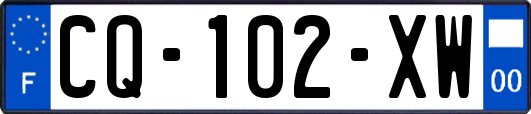 F
CQ-102-XW
00